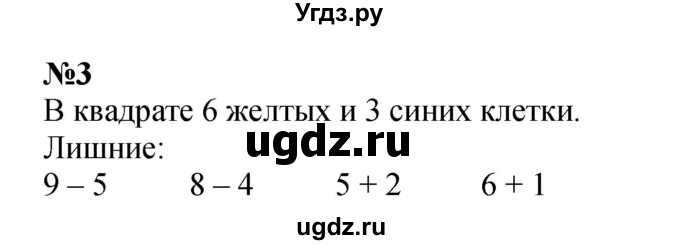 Угдз.ру

№3
В квадрате 6 желтых и 3 синих клетки.
Лишние:
ugdz.ru
$9 - 5$ $8 - 4$ $5 + 2$ $6 + 1$

ugdz.ru